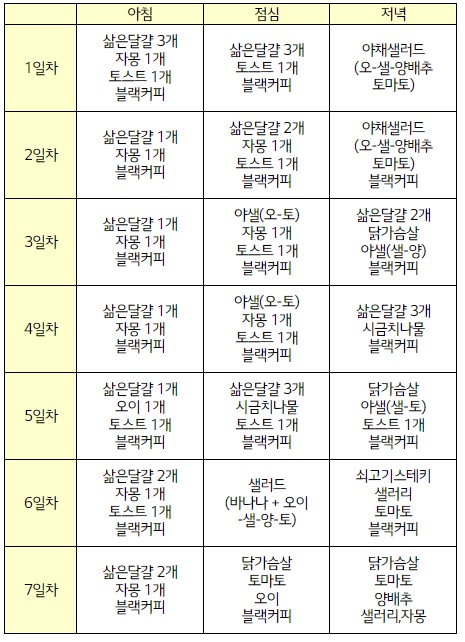 | | 아침 | 점심 | 저녁 |
|---|---|---|---|
| 1일차 | 삶은달걀 3개 자몽 1개 토스트 1개 블랙커피 | 삶은달걀 3개 토스트 1개 블랙커피 | 야채샐러드 (오-샐-양배추 토마토) |
| 2일차 | 삶은달걀 1개 자몽 1개 블랙커피 | 삶은달걀 2개 자몽 1개 토스트 1개 블랙커피 | 야채샐러드 (오-샐-양배추 토마토) 블랙커피 |
| 3일차 | 삶은달걀 1개 자몽 1개 블랙커피 | 야샐(오-토) 자몽 1개 토스트 1개 블랙커피 | 삶은달걀 2개 닭가슴살 야샐(샐-양) 블랙커피 |
| 4일차 | 삶은달걀 1개 자몽 1개 블랙커피 | 야샐(오-토) 자몽 1개 토스트 1개 블랙커피 | 삶은달걀 3개 시금치나물 블랙커피 |
| 5일차 | 삶은달걀 1개 오이 1개 토스트 1개 블랙커피 | 삶은달걀 3개 시금치나물 토스트 1개 블랙커피 | 닭가슴살 야샐(샐-토) 토스트 1개 블랙커피 |
| 6일차 | 삶은달걀 2개 자몽 1개 토스트 1개 블랙커피 | 샐러드 (바나나 + 오이 -샐-양-토) | 쇠고기스테키 샐러리 토마토 블랙커피 |
| 7일차 | 삶은달걀 2개 자몽 1개 블랙커피 | 닭가슴살 토마토 오이 블랙커피 | 닭가슴살 토마토 양배추 샐러리,자몽 |